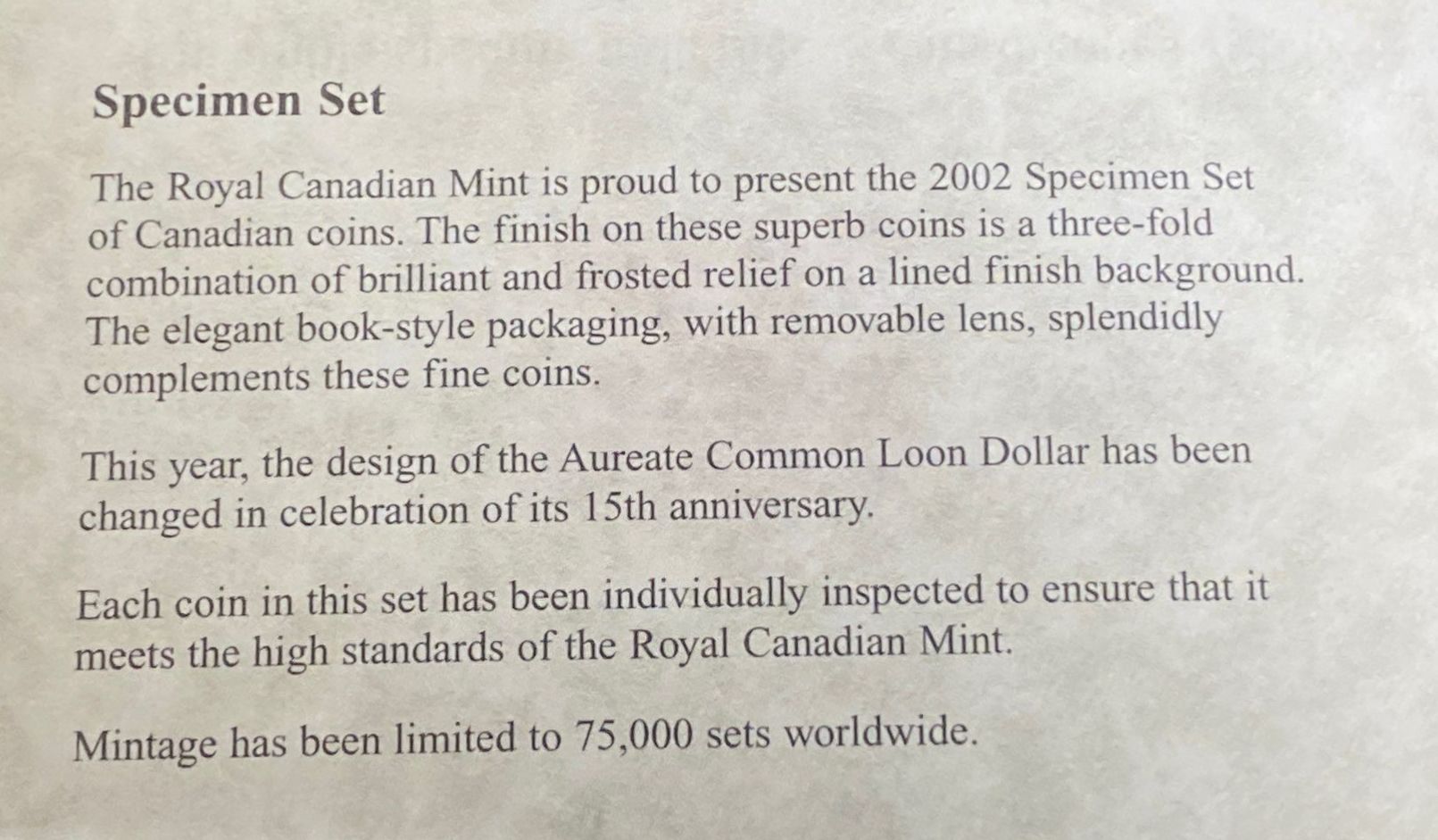 Specimen Set

The Royal Canadian Mint is proud to present the 2002 Specimen Set of Canadian coins. The finish on these superb coins is a three-fold combination of brilliant and frosted relief on a lined finish background. The elegant book-style packaging, with removable lens, splendidly complements these fine coins.

This year, the design of the Aureate Common Loon Dollar has been changed in celebration of its 15th anniversary.

Each coin in this set has been individually inspected to ensure that it meets the high standards of the Royal Canadian Mint.

Mintage has been limited to 75,000 sets worldwide.